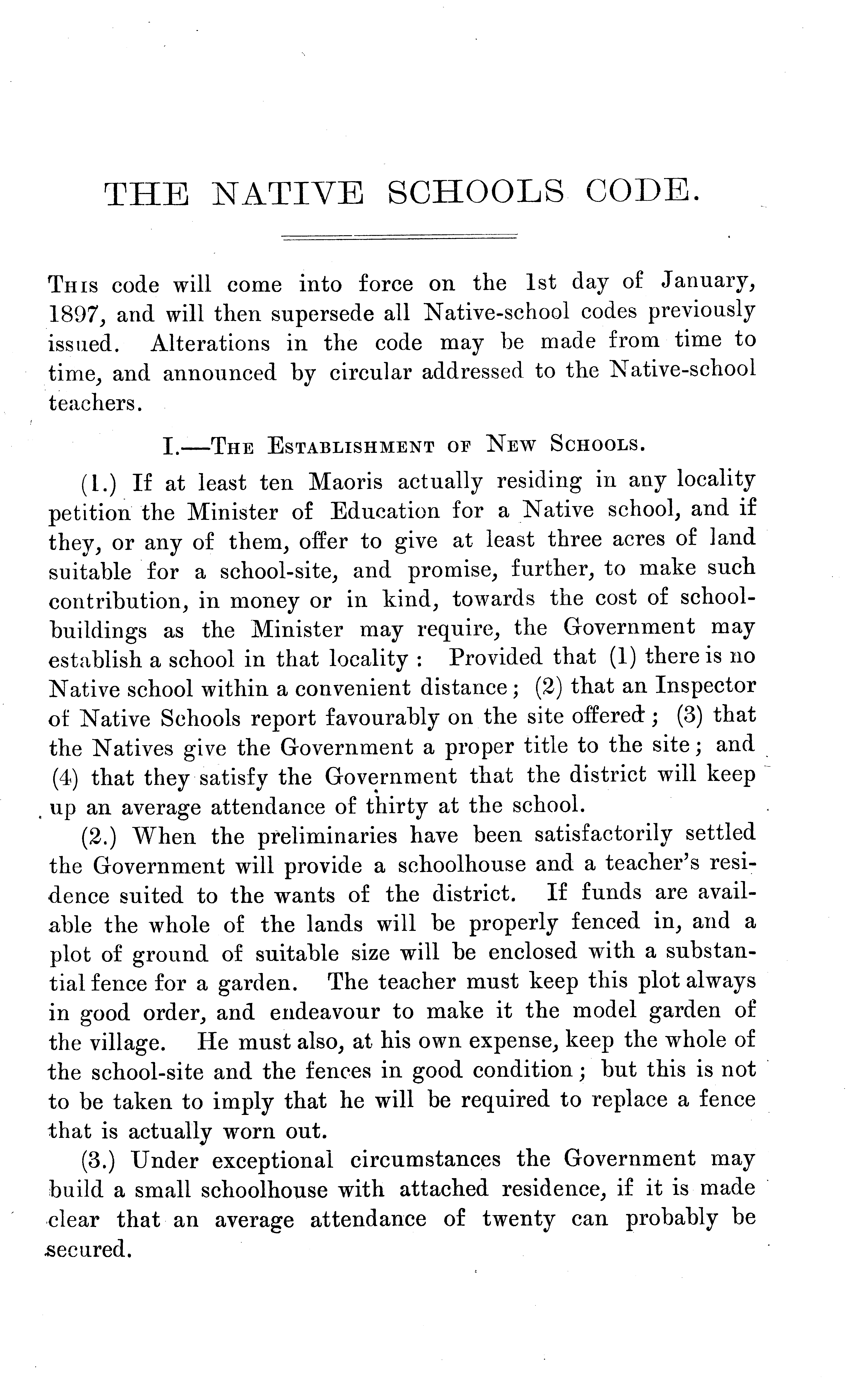 THE NATIVE SCHOOLS CODE.

This code will come into force on the 1st day of January, 1897, and will then supersede all Native-school codes previously issued. Alterations in the code may be made from time to time, and announced by circular addressed to the Native-school teachers.

I.—The Establishment of New Schools.

(1.) If at least ten Maoris actually residing in any locality petition the Minister of Education for a Native school, and if they, or any of them, offer to give at least three acres of land suitable for a school-site, and promise, further, to make such contribution, in money or in kind, towards the cost of school-buildings as the Minister may require, the Government may establish a school in that locality: Provided that (1) there is no Native school within a convenient distance; (2) that an Inspector of Native Schools report favourably on the site offered; (3) that the Natives give the Government a proper title to the site; and (4) that they satisfy the Government that the district will keep up an average attendance of thirty at the school.

(2.) When the preliminaries have been satisfactorily settled the Government will provide a schoolhouse and a teacher's residence suited to the wants of the district. If funds are available the whole of the lands will be properly fenced in, and a plot of ground of suitable size will be enclosed with a substantial fence for a garden. The teacher must keep this plot always in good order, and endeavour to make it the model garden of the village. He must also, at his own expense, keep the whole of the school-site and the fences in good condition; but this is not to be taken to imply that he will be required to replace a fence that is actually worn out.

(3.) Under exceptional circumstances the Government may build a small schoolhouse with attached residence, if it is made clear that an average attendance of twenty can probably be secured.